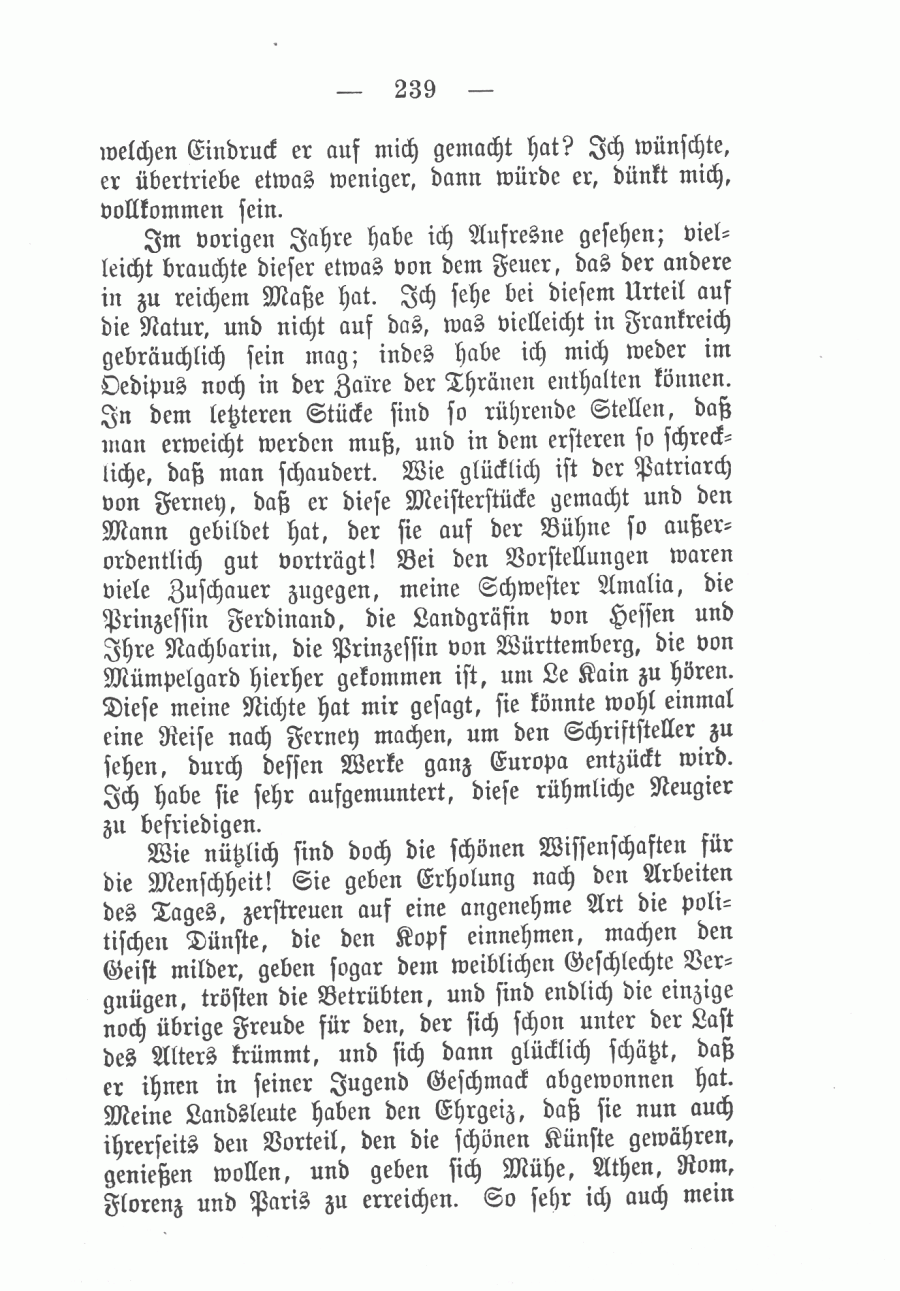 — 239 —

welchen Eindruck er auf mich gemacht hat? Ich wünschte, er übertriebe etwas weniger, dann würde er, dünkt mich, vollkommen sein.

Im vorigen Jahre habe ich Aufresne gesehen; vielleicht brauchte dieser etwas von dem Feuer, das der andere in zu reichem Maße hat. Ich sehe bei diesem Urteil auf die Natur, und nicht auf das, was vielleicht in Frankreich gebräuchlich sein mag; indes habe ich mich weder im Oedipus noch in der Zaïre der Thränen enthalten können. In dem letzteren Stücke sind so rührende Stellen, daß man erweicht werden muß, und in dem ersteren so schreckliche, daß man schaudert. Wie glücklich ist der Patriarch von Ferney, daß er diese Meisterstücke gemacht und den Mann gebildet hat, der sie auf der Bühne so außerordentlich gut vorträgt! Bei den Vorstellungen waren viele Zuschauer zugegen, meine Schwester Amalia, die Prinzessin Ferdinand, die Landgräfin von Hessen und Ihre Nachbarin, die Prinzessin von Württemberg, die von Mümpelgard hierher gekommen ist, um Le Kain zu hören. Diese meine Nichte hat mir gesagt, sie könnte wohl einmal eine Reise nach Ferney machen, um den Schriftsteller zu sehen, durch dessen Werke ganz Europa entzückt wird. Ich habe sie sehr aufgemuntert, diese rühmliche Neugier zu befriedigen.

Wie nützlich sind doch die schönen Wissenschaften für die Menschheit! Sie geben Erholung nach den Arbeiten des Tages, zerstreuen auf eine angenehme Art die politischen Dünste, die den Kopf einnehmen, machen den Geist milder, geben sogar dem weiblichen Geschlechte Vergnügen, trösten die Betrübten, und sind endlich die einzige noch übrige Freude für den, der sich schon unter der Last des Alters krümmt, und sich dann glücklich schätzt, daß er ihnen in seiner Jugend Geschmack abgewonnen hat. Meine Landsleute haben den Ehrgeiz, daß sie nun auch ihrerseits den Vorteil, den die schönen Künste gewähren, genießen wollen, und geben sich Mühe, Athen, Rom, Florenz und Paris zu erreichen. So sehr ich auch mein